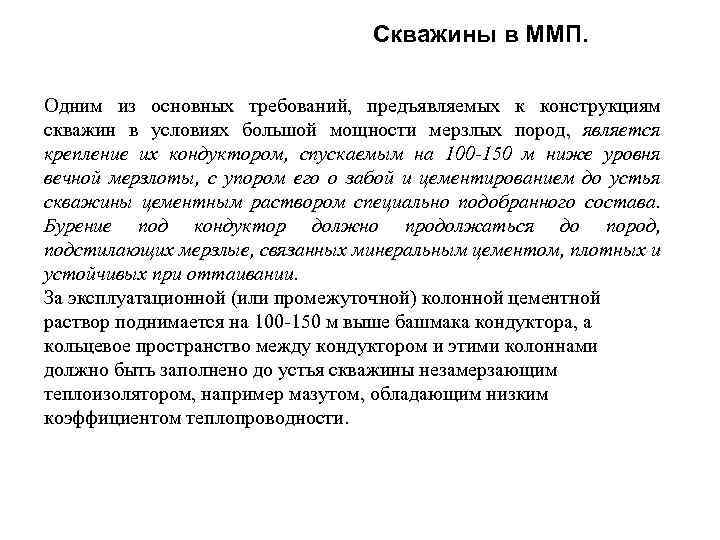 Скважины в ММП.

Одним из основных требований, предъявляемых к конструкциям скважин в условиях большой мощности мерзлых пород, является крепление их кондуктором, спускаемым на 100-150 м ниже уровня вечной мерзлоты, с упором его о забой и цементированием до устья скважины цементным раствором специально подобранного состава. Бурение под кондуктор должно продолжаться до пород, подстилающих мерзлые, связанных минеральным цементом, плотных и устойчивых при оттаивании.
За эксплуатационной (или промежуточной) колонной цементной раствор поднимается на 100-150 м выше башмака кондуктора, а кольцевое пространство между кондуктором и этими колоннами должно быть заполнено до устья скважины незамерзающим теплоизолятором, например мазутом, обладающим низким коэффициентом теплопроводности.